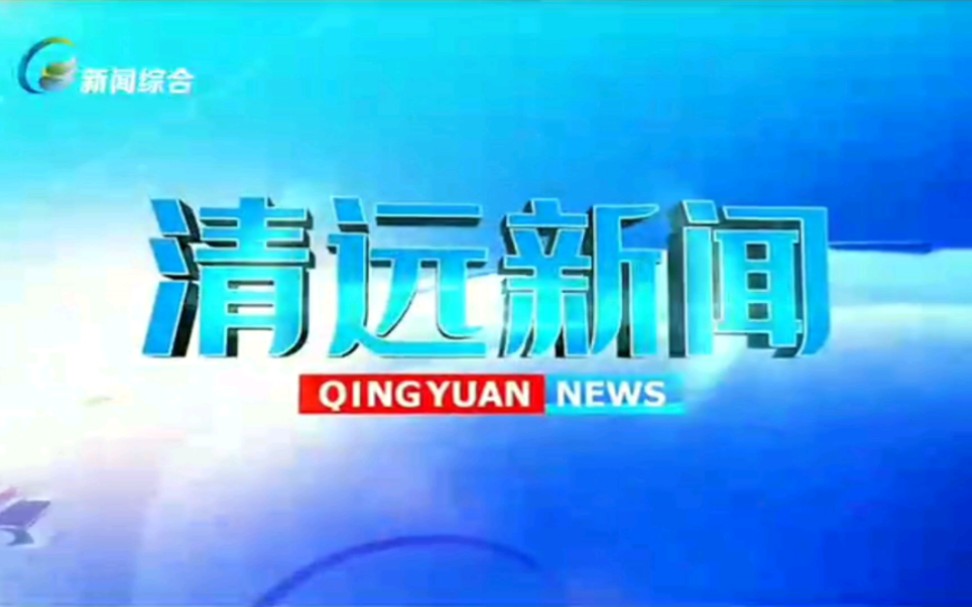 新闻综合

清远新闻

QINGYUAN NEWS